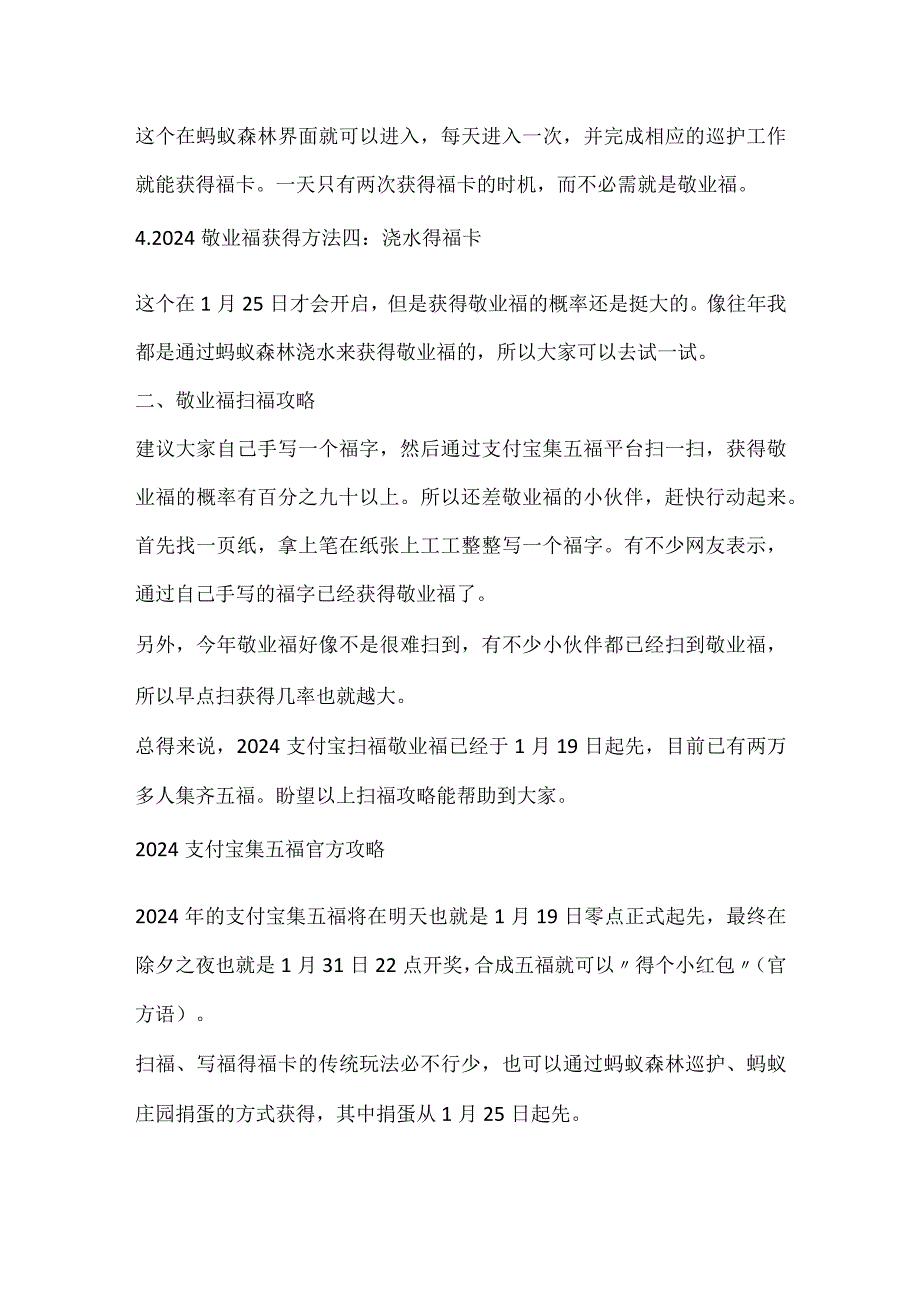 这个在蚂蚁森林界面就可以进入，每天进入一次，并完成相应的巡护工作就能获得福卡。一天只有两次获得福卡的时机，而不必需就是敬业福。

4.2024 敬业福获得方法四：浇水得福卡

这个在 1 月 25 日才会开启，但是获得敬业福的概率还是挺大的。像往年我都是通过蚂蚁森林浇水来获得敬业福的，所以大家可以去试一试。

二、敬业福扫福攻略

建议大家自己手写一个福字，然后通过支付宝集五福平台扫一扫，获得敬业福的概率有百分之九十以上。所以还差敬业福的小伙伴，赶快行动起来。

首先找一页纸，拿上笔在纸张上工工整整写一个福字。有不少网友表示，通过自己手写的福字已经获得敬业福了。

另外，今年敬业福好像不是很难扫到，有不少小伙伴都已经扫到敬业福，所以早点扫获得几率也就越大。

总得来说，2024 支付宝扫福敬业福已经于 1 月 19 日起先，目前已有两万多人集齐五福。盼望以上扫福攻略能帮助到大家。

2024 支付宝集五福官方攻略

2024 年的支付宝集五福将在明天也就是 1 月 19 日零点正式起先，最终在除夕之夜也就是 1 月 31 日 22 点开奖，合成五福就可以〃得个小红包〃（官方语）。

扫福、写福得福卡的传统玩法必不行少，也可以通过蚂蚁森林巡护、蚂蚁庄园捐蛋的方式获得，其中捐蛋从 1 月 25 日起先。